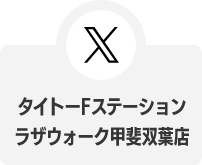 タイトーFステーション
ラザウォーク甲斐双葉店